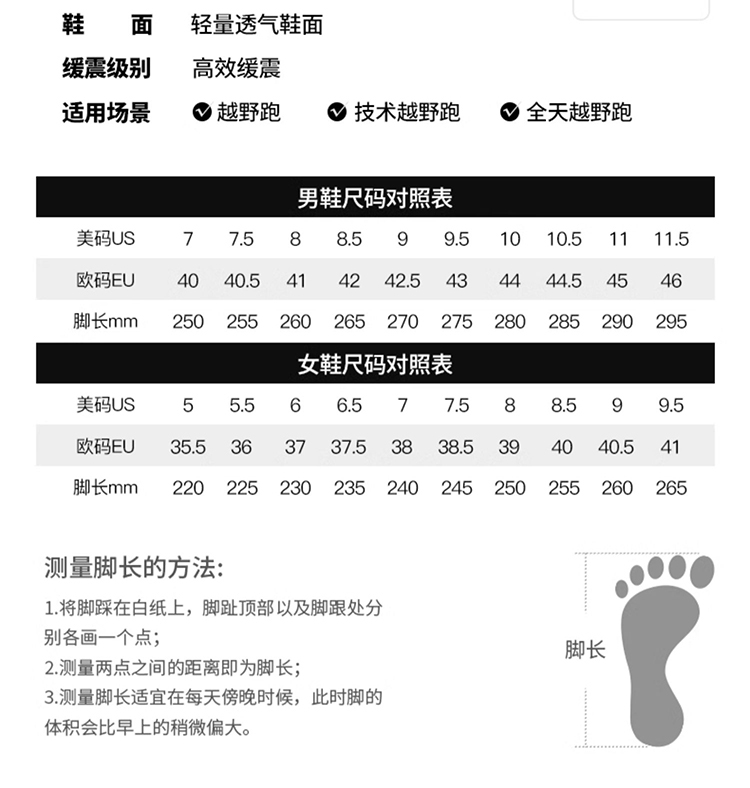 鞋　面　轻量透气鞋面
缓震级别　高效缓震
适用场景　越野跑　技术越野跑　全天越野跑

男鞋尺码对照表

| 美码US | 7 | 7.5 | 8 | 8.5 | 9 | 9.5 | 10 | 10.5 | 11 | 11.5 |
|---|---|---|---|---|---|---|---|---|---|---|
| 欧码EU | 40 | 40.5 | 41 | 42 | 42.5 | 43 | 44 | 44.5 | 45 | 46 |
| 脚长mm | 250 | 255 | 260 | 265 | 270 | 275 | 280 | 285 | 290 | 295 |

女鞋尺码对照表

| 美码US | 5 | 5.5 | 6 | 6.5 | 7 | 7.5 | 8 | 8.5 | 9 | 9.5 |
|---|---|---|---|---|---|---|---|---|---|---|
| 欧码EU | 35.5 | 36 | 37 | 37.5 | 38 | 38.5 | 39 | 40 | 40.5 | 41 |
| 脚长mm | 220 | 225 | 230 | 235 | 240 | 245 | 250 | 255 | 260 | 265 |

测量脚长的方法:
1.将脚踩在白纸上，脚趾顶部以及脚跟处分别各画一个点;
2.测量两点之间的距离即为脚长;
3.测量脚长适宜在每天傍晚时候，此时脚的体积会比早上的稍微偏大。

脚长